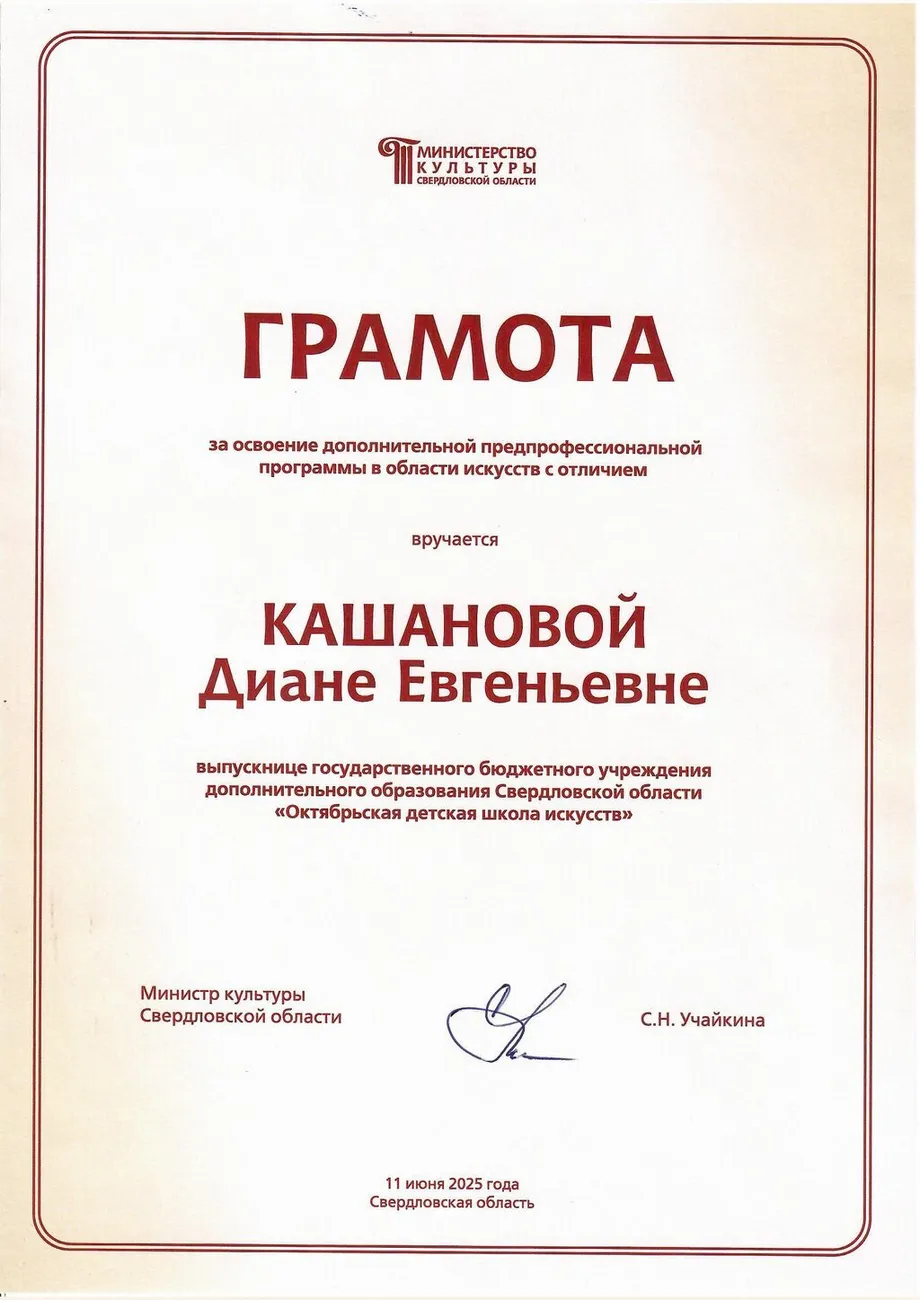 МИНИСТЕРСТВО КУЛЬТУРЫ СВЕРДЛОВСКОЙ ОБЛАСТИ

ГРАМОТА

за освоение дополнительной предпрофессиональной программы в области искусств с отличием

вручается

КАШАНОВОЙ
Диане Евгеньевне

выпускнице государственного бюджетного учреждения дополнительного образования Свердловской области «Октябрьская детская школа искусств»

Министр культуры Свердловской области

С.Н. Учайкина

11 июня 2025 года
Свердловская область